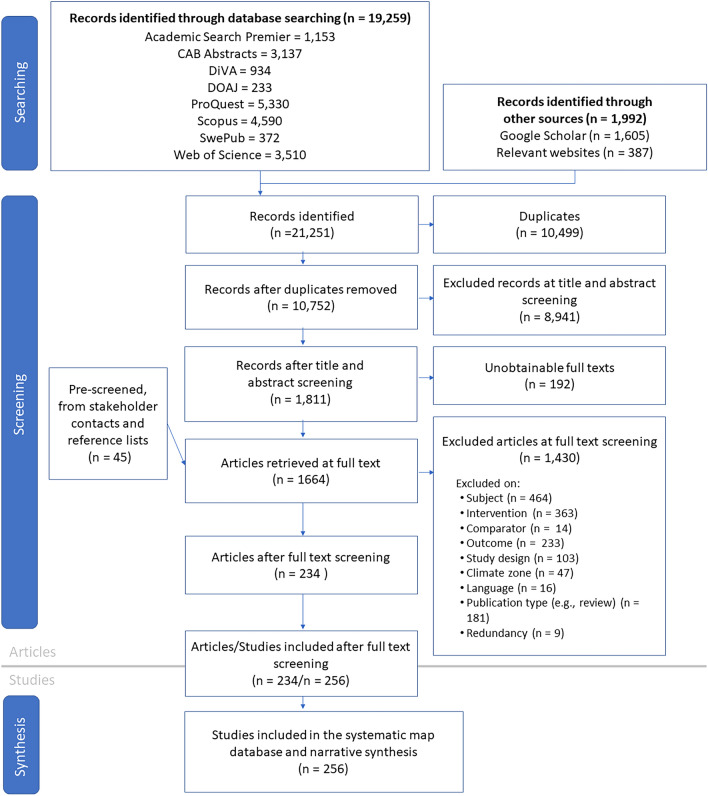 Searching

Records identified through database searching (n = 19,259)
Academic Search Premier = 1,153
CAB Abstracts = 3,137
DiVA = 934
DOAJ = 233
ProQuest = 5,330
Scopus = 4,590
SwePub = 372
Web of Science = 3,510

Records identified through other sources (n = 1,992)
Google Scholar (n = 1,605)
Relevant websites (n = 387)

Screening

Records identified (n =21,251)

Duplicates (n = 10,499)

Records after duplicates removed (n = 10,752)

Excluded records at title and abstract screening (n = 8,941)

Records after title and abstract screening (n = 1,811)

Unobtainable full texts (n = 192)

Pre-screened, from stakeholder contacts and reference lists (n = 45)

Articles retrieved at full text (n = 1664)

Excluded articles at full text screening (n = 1,430)

Excluded on:
• Subject (n = 464)
• Intervention (n = 363)
• Comparator (n = 14)
• Outcome (n = 233)
• Study design (n = 103)
• Climate zone (n = 47)
• Language (n = 16)
• Publication type (e.g., review) (n = 181)
• Redundancy (n = 9)

Articles after full text screening (n = 234 )

Articles

Studies

Articles/Studies included after full text screening (n = 234/n = 256)

Synthesis

Studies included in the systematic map database and narrative synthesis (n = 256)